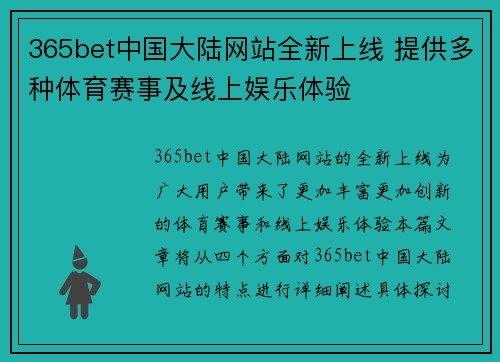 365bet中国大陆网站全新上线 提供多种体育赛事及线上娱乐体验

365bet中国大陆网站的全新上线为广大用户带来了更加丰富更加创新的体育赛事和线上娱乐体验本篇文章将从四个方面对365bet中国大陆网站的特点进行详细阐述具体探讨